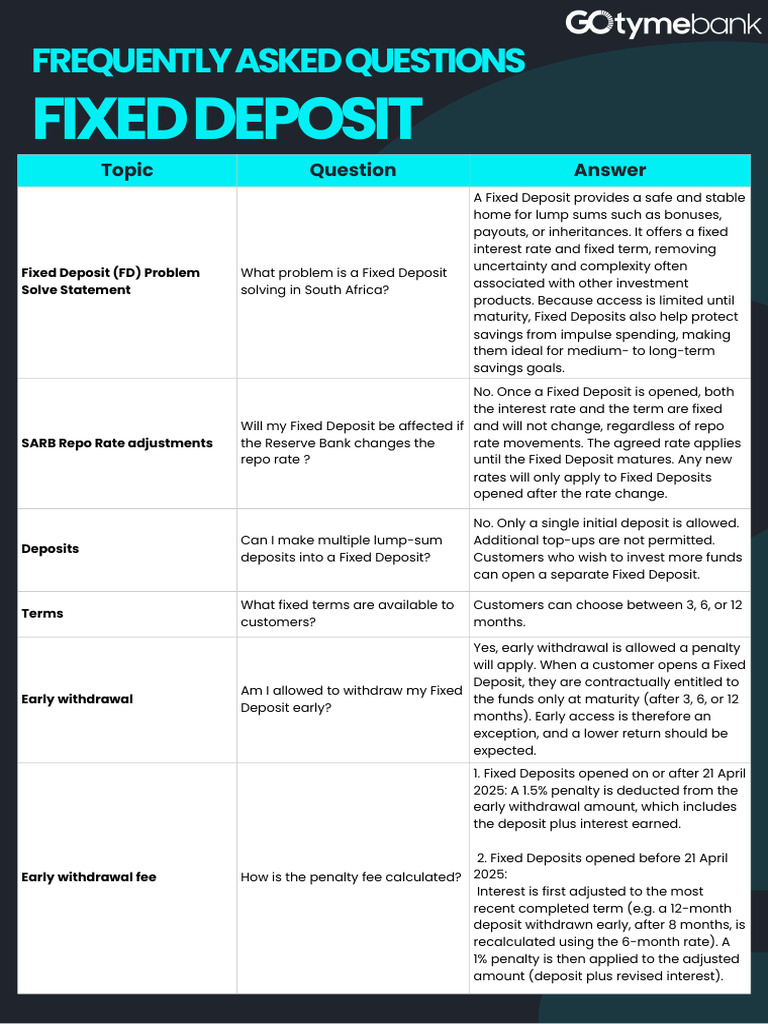 GOtymebank

FREQUENTLY ASKED QUESTIONS

FIXED DEPOSIT

| Topic | Question | Answer |
|---|---|---|
| Fixed Deposit (FD) Problem Solve Statement | What problem is a Fixed Deposit solving in South Africa? | A Fixed Deposit provides a safe and stable home for lump sums such as bonuses, payouts, or inheritances. It offers a fixed interest rate and fixed term, removing uncertainty and complexity often associated with other investment products. Because access is limited until maturity, Fixed Deposits also help protect savings from impulse spending, making them ideal for medium- to long-term savings goals. |
| SARB Repo Rate adjustments | Will my Fixed Deposit be affected if the Reserve Bank changes the repo rate ? | No. Once a Fixed Deposit is opened, both the interest rate and the term are fixed and will not change, regardless of repo rate movements. The agreed rate applies until the Fixed Deposit matures. Any new rates will only apply to Fixed Deposits opened after the rate change. |
| Deposits | Can I make multiple lump-sum deposits into a Fixed Deposit? | No. Only a single initial deposit is allowed. Additional top-ups are not permitted. Customers who wish to invest more funds can open a separate Fixed Deposit. |
| Terms | What fixed terms are available to customers? | Customers can choose between 3, 6, or 12 months. |
| Early withdrawal | Am I allowed to withdraw my Fixed Deposit early? | Yes, early withdrawal is allowed a penalty will apply. When a customer opens a Fixed Deposit, they are contractually entitled to the funds only at maturity (after 3, 6, or 12 months). Early access is therefore an exception, and a lower return should be expected. |
| Early withdrawal fee | How is the penalty fee calculated? | 1. Fixed Deposits opened on or after 21 April 2025: A 1.5% penalty is deducted from the early withdrawal amount, which includes the deposit plus interest earned. 2. Fixed Deposits opened before 21 April 2025: Interest is first adjusted to the most recent completed term (e.g. a 12-month deposit withdrawn early, after 8 months, is recalculated using the 6-month rate). A 1% penalty is then applied to the adjusted amount (deposit plus revised interest). |